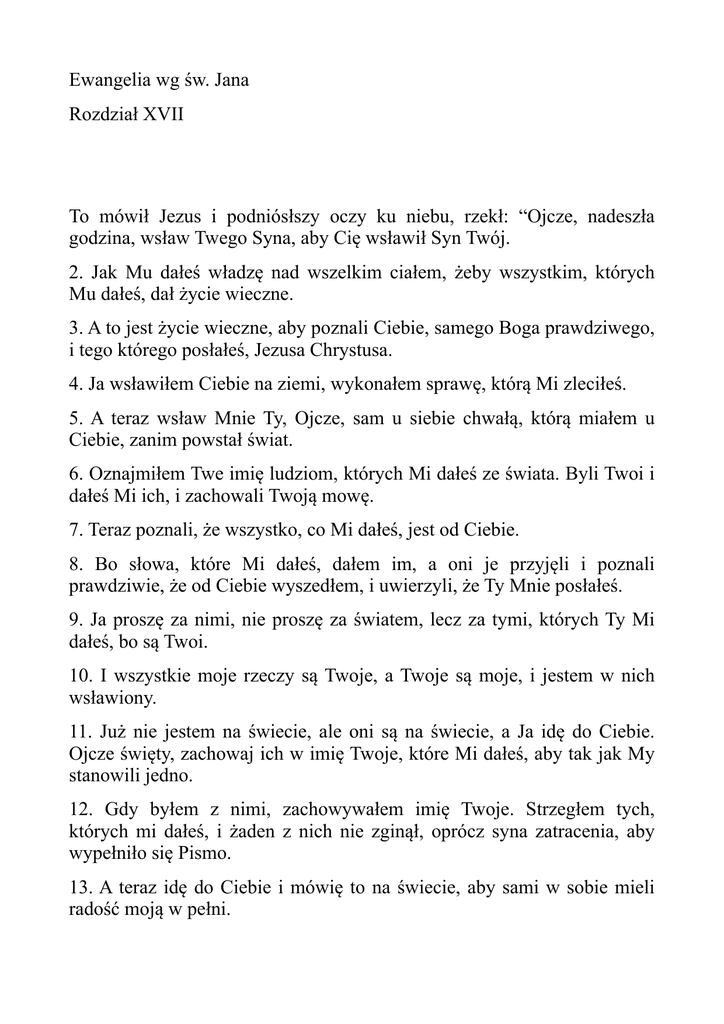 Ewangelia wg św. Jana

Rozdział XVII

To mówił Jezus i podniósłszy oczy ku niebu, rzekł: “Ojcze, nadeszła godzina, wsław Twego Syna, aby Cię wsławił Syn Twój.

2. Jak Mu dałeś władzę nad wszelkim ciałem, żeby wszystkim, których Mu dałeś, dał życie wieczne.

3. A to jest życie wieczne, aby poznali Ciebie, samego Boga prawdziwego, i tego którego posłałeś, Jezusa Chrystusa.

4. Ja wsławiłem Ciebie na ziemi, wykonałem sprawę, którą Mi zleciłeś.

5. A teraz wsław Mnie Ty, Ojcze, sam u siebie chwałą, którą miałem u Ciebie, zanim powstał świat.

6. Oznajmiłem Twe imię ludziom, których Mi dałeś ze świata. Byli Twoi i dałeś Mi ich, i zachowali Twoją mowę.

7. Teraz poznali, że wszystko, co Mi dałeś, jest od Ciebie.

8. Bo słowa, które Mi dałeś, dałem im, a oni je przyjęli i poznali prawdziwie, że od Ciebie wyszedłem, i uwierzyli, że Ty Mnie posłałeś.

9. Ja proszę za nimi, nie proszę za światem, lecz za tymi, których Ty Mi dałeś, bo są Twoi.

10. I wszystkie moje rzeczy są Twoje, a Twoje są moje, i jestem w nich wsławiony.

11. Już nie jestem na świecie, ale oni są na świecie, a Ja idę do Ciebie. Ojcze święty, zachowaj ich w imię Twoje, które Mi dałeś, aby tak jak My stanowili jedno.

12. Gdy byłem z nimi, zachowywałem imię Twoje. Strzegłem tych, których mi dałeś, i żaden z nich nie zginął, oprócz syna zatracenia, aby wypełniło się Pismo.

13. A teraz idę do Ciebie i mówię to na świecie, aby sami w sobie mieli radość moją w pełni.